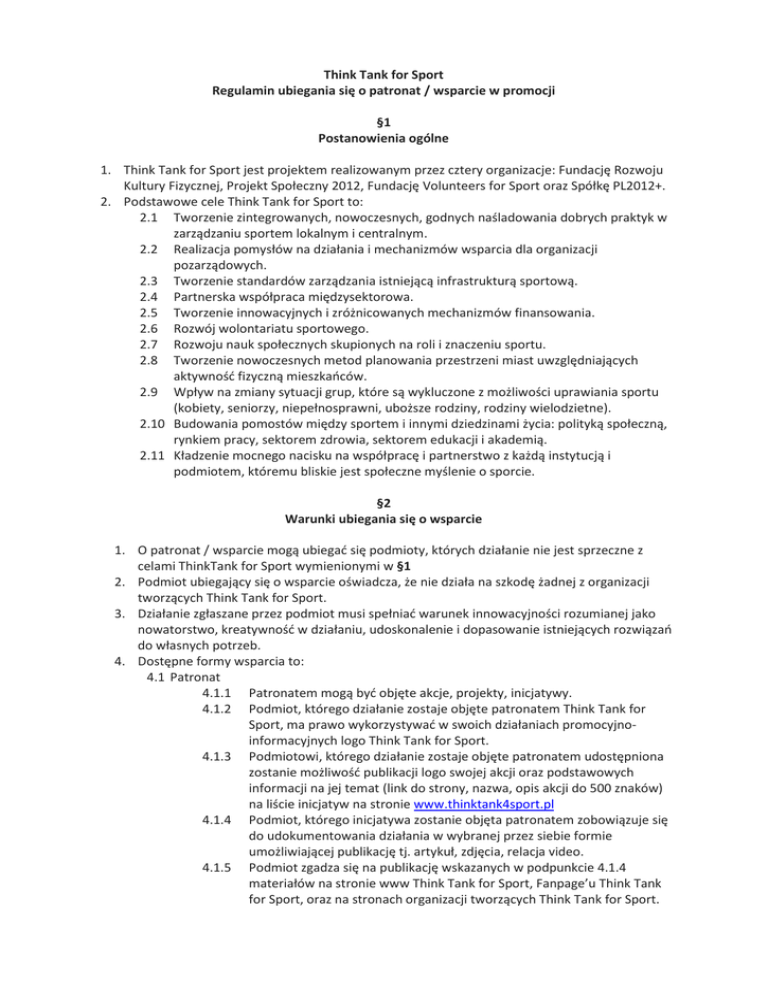 Think Tank for Sport
Regulamin ubiegania się o patronat / wsparcie w promocji

§1
Postanowienia ogólne

1. Think Tank for Sport jest projektem realizowanym przez cztery organizacje: Fundację Rozwoju Kultury Fizycznej, Projekt Społeczny 2012, Fundację Volunteers for Sport oraz Spółkę PL2012+.
2. Podstawowe cele Think Tank for Sport to:
2.1 Tworzenie zintegrowanych, nowoczesnych, godnych naśladowania dobrych praktyk w zarządzaniu sportem lokalnym i centralnym.
2.2 Realizacja pomysłów na działania i mechanizmów wsparcia dla organizacji pozarządowych.
2.3 Tworzenie standardów zarządzania istniejącą infrastrukturą sportową.
2.4 Partnerska współpraca międzysektorowa.
2.5 Tworzenie innowacyjnych i zróżnicowanych mechanizmów finansowania.
2.6 Rozwój wolontariatu sportowego.
2.7 Rozwoju nauk społecznych skupionych na roli i znaczeniu sportu.
2.8 Tworzenie nowoczesnych metod planowania przestrzeni miast uwzględniających aktywność fizyczną mieszkańców.
2.9 Wpływ na zmiany sytuacji grup, które są wykluczone z możliwości uprawiania sportu (kobiety, seniorzy, niepełnosprawni, uboższe rodziny, rodziny wielodzietne).
2.10 Budowania pomostów między sportem i innymi dziedzinami życia: polityką społeczną, rynkiem pracy, sektorem zdrowia, sektorem edukacji i akademią.
2.11 Kładzenie mocnego nacisku na współpracę i partnerstwo z każdą instytucją i podmiotem, któremu bliskie jest społeczne myślenie o sporcie.

§2
Warunki ubiegania się o wsparcie

1. O patronat / wsparcie mogą ubiegać się podmioty, których działanie nie jest sprzeczne z celami ThinkTank for Sport wymienionymi w §1
2. Podmiot ubiegający się o wsparcie oświadcza, że nie działa na szkodę żadnej z organizacji tworzących Think Tank for Sport.
3. Działanie zgłaszane przez podmiot musi spełniać warunek innowacyjności rozumianej jako nowatorstwo, kreatywność w działaniu, udoskonalenie i dopasowanie istniejących rozwiązań do własnych potrzeb.
4. Dostępne formy wsparcia to:
4.1 Patronat
4.1.1 Patronatem mogą być objęte akcje, projekty, inicjatywy.
4.1.2 Podmiot, którego działanie zostaje objęte patronatem Think Tank for Sport, ma prawo wykorzystywać w swoich działaniach promocyjno-informacyjnych logo Think Tank for Sport.
4.1.3 Podmiotowi, którego działanie zostaje objęte patronatem udostępniona zostanie możliwość publikacji logo swojej akcji oraz podstawowych informacji na jej temat (link do strony, nazwa, opis akcji do 500 znaków) na liście inicjatyw na stronie www.thinktank4sport.pl
4.1.4 Podmiot, którego inicjatywa zostanie objęta patronatem zobowiązuje się do udokumentowania działania w wybranej przez siebie formie umożliwiającej publikację tj. artykuł, zdjęcia, relacja video.
4.1.5 Podmiot zgadza się na publikację wskazanych w podpunkcie 4.1.4 materiałów na stronie www Think Tank for Sport, Fanpage'u Think Tank for Sport, oraz na stronach organizacji tworzących Think Tank for Sport.